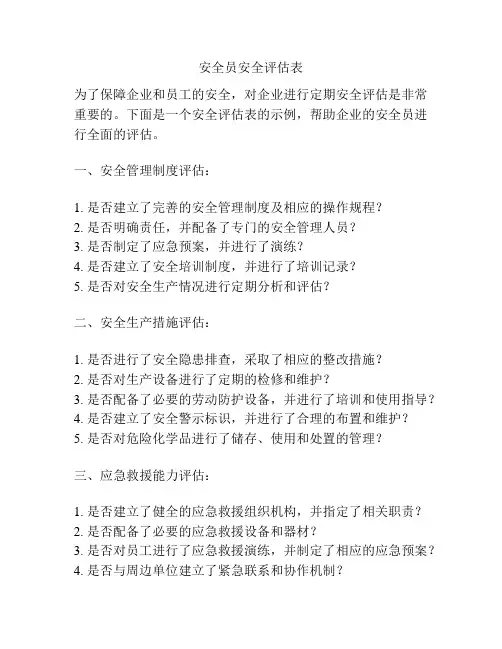 安全员安全评估表

为了保障企业和员工的安全，对企业进行定期安全评估是非常重要的。下面是一个安全评估表的示例，帮助企业的安全员进行全面的评估。

一、安全管理制度评估：

1. 是否建立了完善的安全管理制度及相应的操作规程？
2. 是否明确责任，并配备了专门的安全管理人员？
3. 是否制定了应急预案，并进行了演练？
4. 是否建立了安全培训制度，并进行了培训记录？
5. 是否对安全生产情况进行定期分析和评估？

二、安全生产措施评估：

1. 是否进行了安全隐患排查，采取了相应的整改措施？
2. 是否对生产设备进行了定期的检修和维护？
3. 是否配备了必要的劳动防护设备，并进行了培训和使用指导？
4. 是否建立了安全警示标识，并进行了合理的布置和维护？
5. 是否对危险化学品进行了储存、使用和处置的管理？

三、应急救援能力评估：

1. 是否建立了健全的应急救援组织机构，并指定了相关职责？
2. 是否配备了必要的应急救援设备和器材？
3. 是否对员工进行了应急救援演练，并制定了相应的应急预案？
4. 是否与周边单位建立了紧急联系和协作机制？